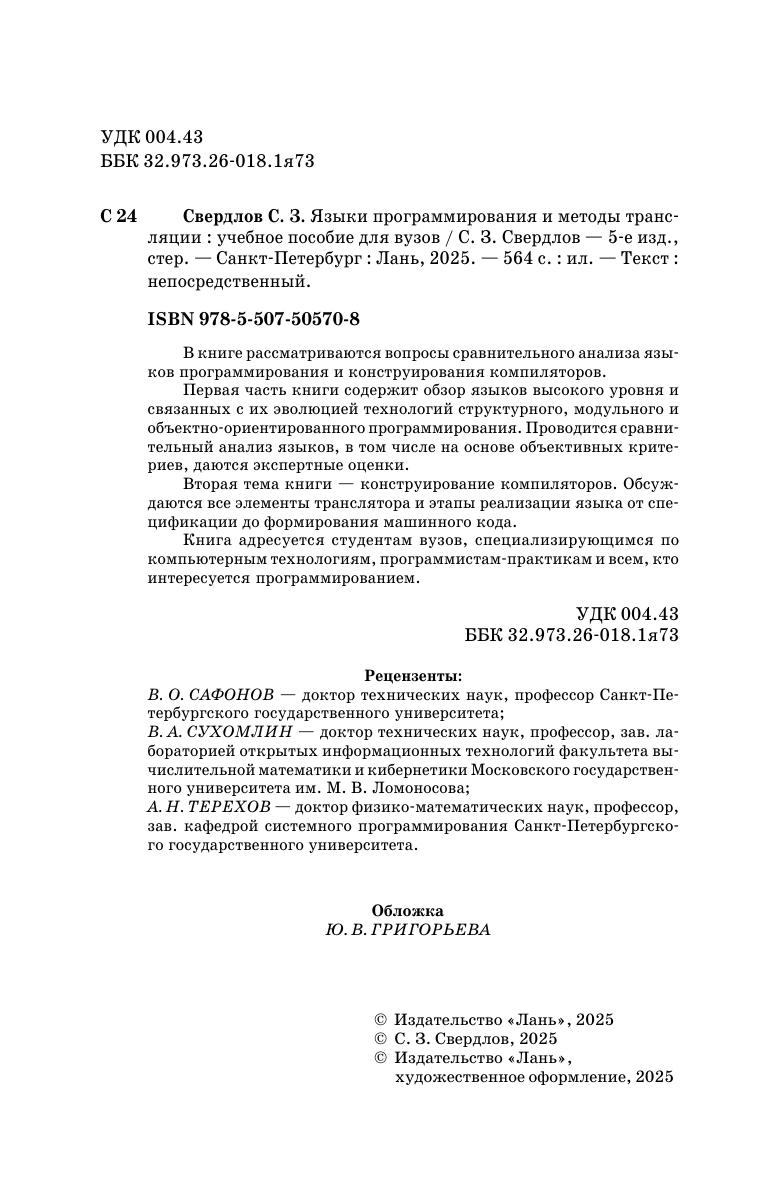 УДК 004.43
ББК 32.973.26-018.1я73

С 24 Свердлов С. З. Языки программирования и методы трансляции : учебное пособие для вузов / С. З. Свердлов — 5-е изд., стер. — Санкт-Петербург : Лань, 2025. — 564 с. : ил. — Текст : непосредственный.

ISBN 978-5-507-50570-8

В книге рассматриваются вопросы сравнительного анализа языков программирования и конструирования компиляторов.

Первая часть книги содержит обзор языков высокого уровня и связанных с их эволюцией технологий структурного, модульного и объектно-ориентированного программирования. Проводится сравнительный анализ языков, в том числе на основе объективных критериев, даются экспертные оценки.

Вторая тема книги — конструирование компиляторов. Обсуждаются все элементы транслятора и этапы реализации языка от спецификации до формирования машинного кода.

Книга адресуется студентам вузов, специализирующимся по компьютерным технологиям, программистам-практикам и всем, кто интересуется программированием.

УДК 004.43
ББК 32.973.26-018.1я73

Рецензенты:
В. О. САФОНОВ — доктор технических наук, профессор Санкт-Петербургского государственного университета;
В. А. СУХОМЛИН — доктор технических наук, профессор, зав. лабораторией открытых информационных технологий факультета вычислительной математики и кибернетики Московского государственного университета им. М. В. Ломоносова;
А. Н. ТЕРЕХОВ — доктор физико-математических наук, профессор, зав. кафедрой системного программирования Санкт-Петербургского государственного университета.

Обложка
Ю. В. ГРИГОРЬЕВА

© Издательство «Лань», 2025
© С. З. Свердлов, 2025
© Издательство «Лань», художественное оформление, 2025